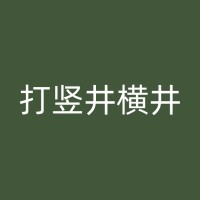 打竖井横井